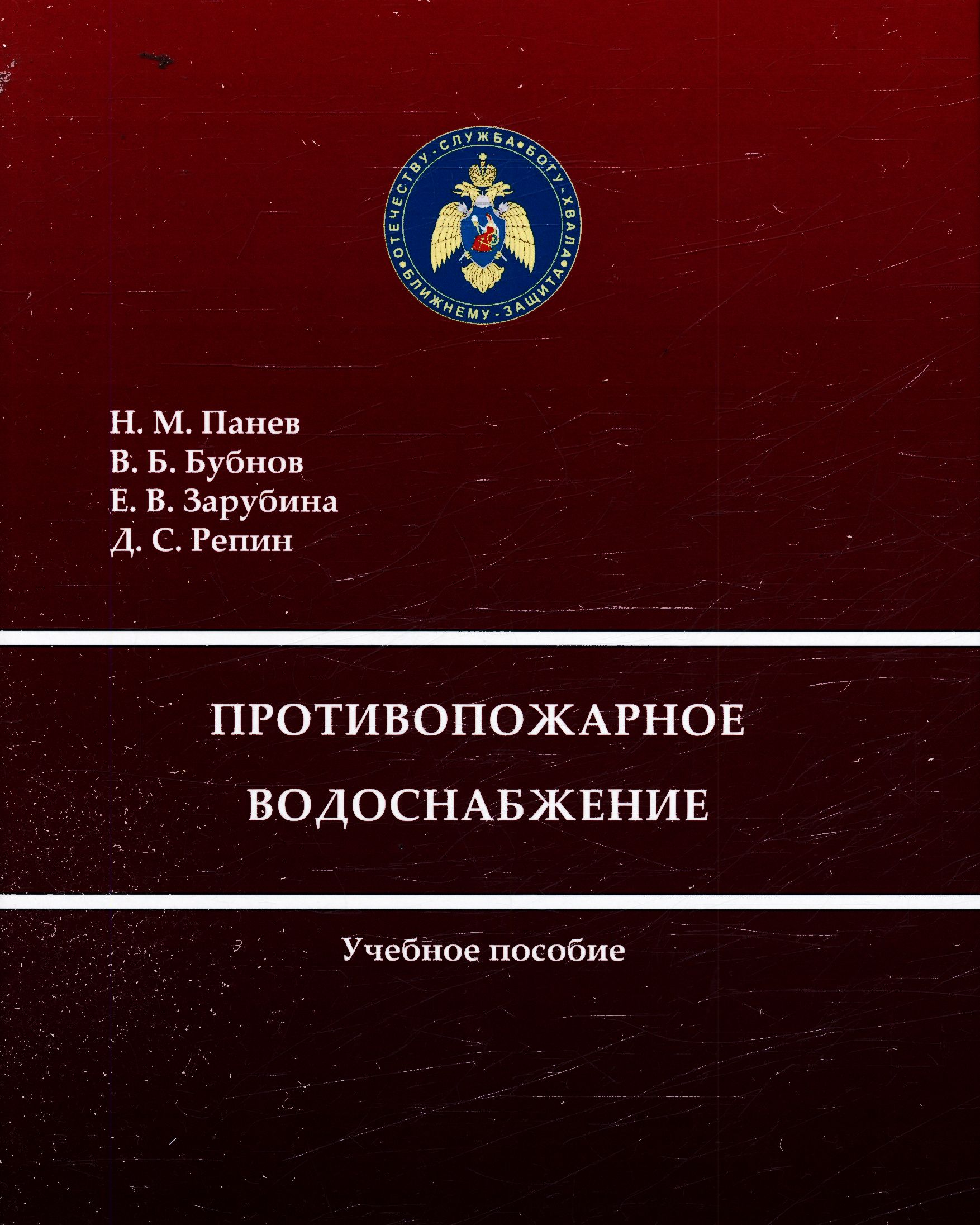 ОТЕЧЕСТВУ - СЛУЖБА • БОГУ - ХВАЛА • БЛИЖНЕМУ - ЗАЩИТА •

Н. М. Панев
В. Б. Бубнов
Е. В. Зарубина
Д. С. Репин

ПРОТИВОПОЖАРНОЕ ВОДОСНАБЖЕНИЕ

Учебное пособие